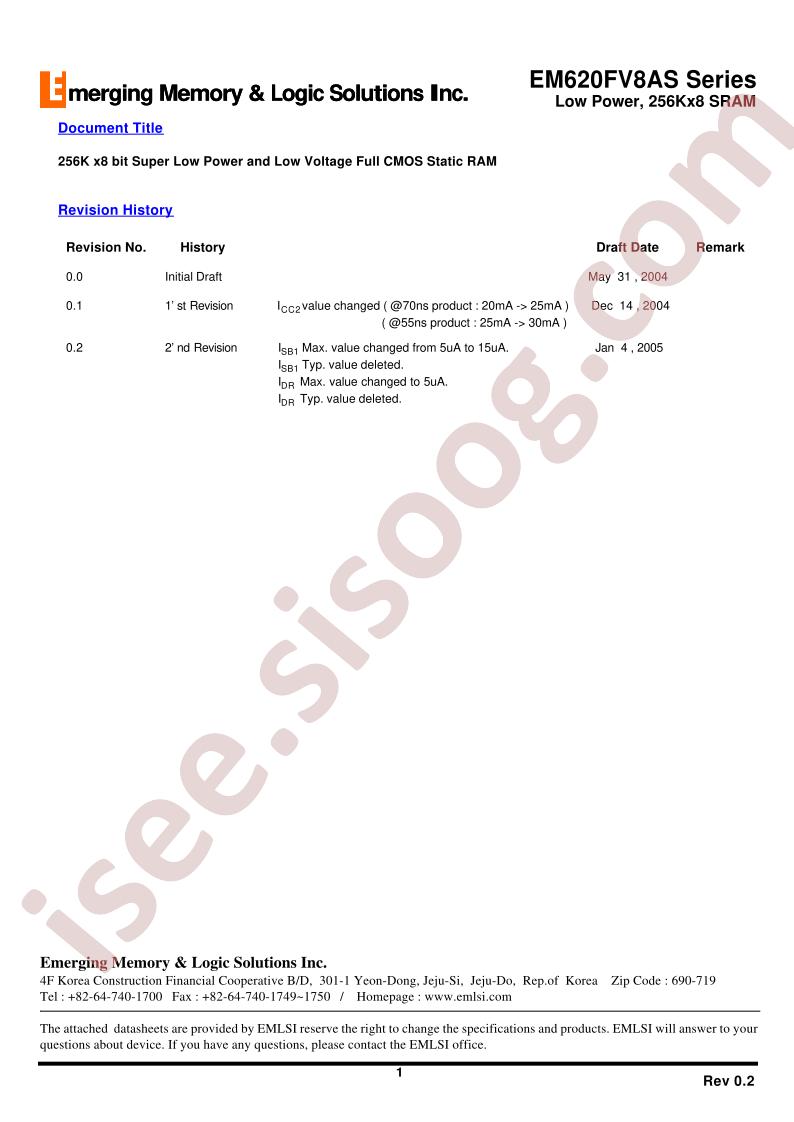 Emerging Memory & Logic Solutions Inc.

EM620FV8AS Series
Low Power, 256Kx8 SRAM

Document Title

256K x8 bit Super Low Power and Low Voltage Full CMOS Static RAM

Revision History

| Revision No. | History | | Draft Date | Remark |
|---|---|---|---|---|
| 0.0 | Initial Draft | | May 31 , 2004 | |
| 0.1 | 1' st Revision | $I_{CC2}$ value changed ( @70ns product : 20mA -> 25mA ) ( @55ns product : 25mA -> 30mA ) | Dec 14 , 2004 | |
| 0.2 | 2' nd Revision | $I_{SB1}$ Max. value changed from 5uA to 15uA. $I_{SB1}$ Typ. value deleted. $I_{DR}$ Max. value changed to 5uA. $I_{DR}$ Typ. value deleted. | Jan 4 , 2005 | |

isee.sisoog.com

Emerging Memory & Logic Solutions Inc.
4F Korea Construction Financial Cooperative B/D, 301-1 Yeon-Dong, Jeju-Si, Jeju-Do, Rep.of Korea Zip Code : 690-719
Tel : +82-64-740-1700 Fax : +82-64-740-1749~1750 / Homepage : www.emlsi.com

The attached datasheets are provided by EMLSI reserve the right to change the specifications and products. EMLSI will answer to your questions about device. If you have any questions, please contact the EMLSI office.

1

Rev 0.2